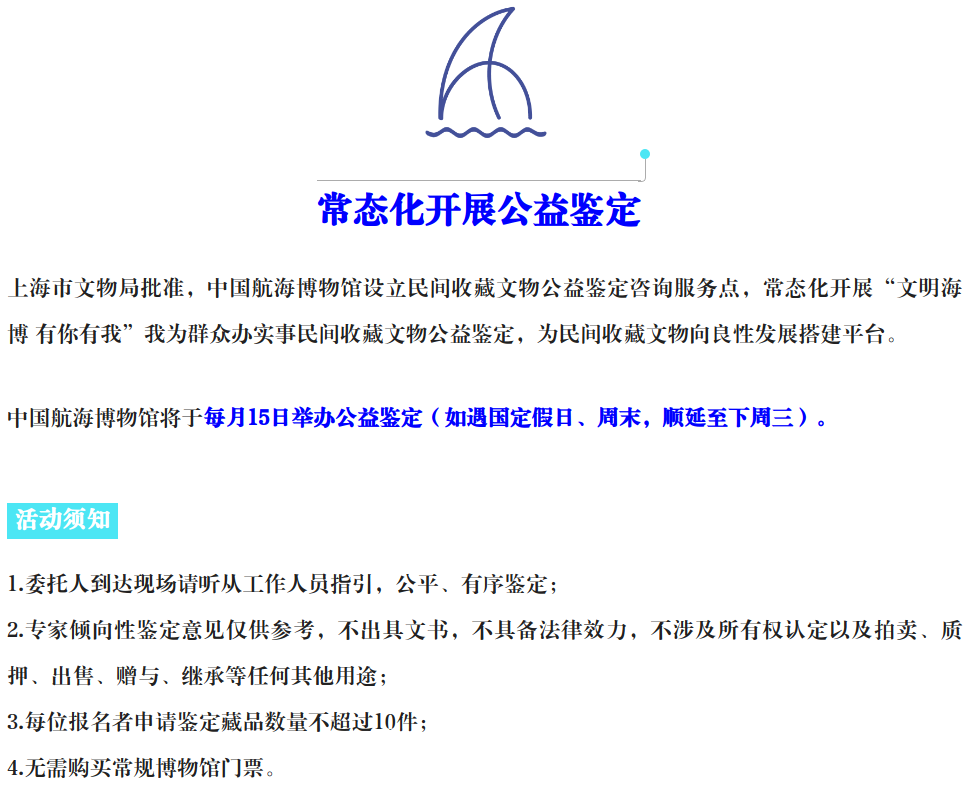 常态化开展公益鉴定

上海市文物局批准，中国航海博物馆设立民间收藏文物公益鉴定咨询服务点，常态化开展“文明海博 有你有我”我为群众办实事民间收藏文物公益鉴定，为民间收藏文物向良性发展搭建平台。

中国航海博物馆将于每月15日举办公益鉴定（如遇国定假日、周末，顺延至下周三）。

活动须知

1.委托人到达现场请听从工作人员指引，公平、有序鉴定；

2.专家倾向性鉴定意见仅供参考，不出具文书，不具备法律效力，不涉及所有权认定以及拍卖、质押、出售、赠与、继承等任何其他用途；

3.每位报名者申请鉴定藏品数量不超过10件；

4.无需购买常规博物馆门票。